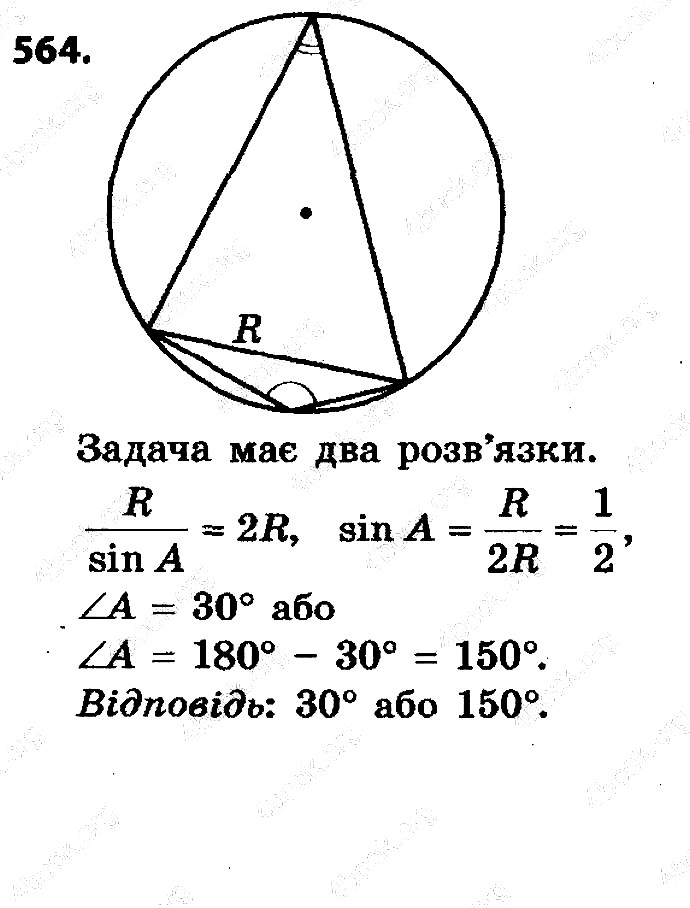 564.

R

Задача має два розв'язки.

$\frac{R}{\sin A} = 2R$, $\sin A = \frac{R}{2R} = \frac{1}{2}$,

$\angle A = 30°$ або

$\angle A = 180° - 30° = 150°$.

Відповідь: 30° або 150°.